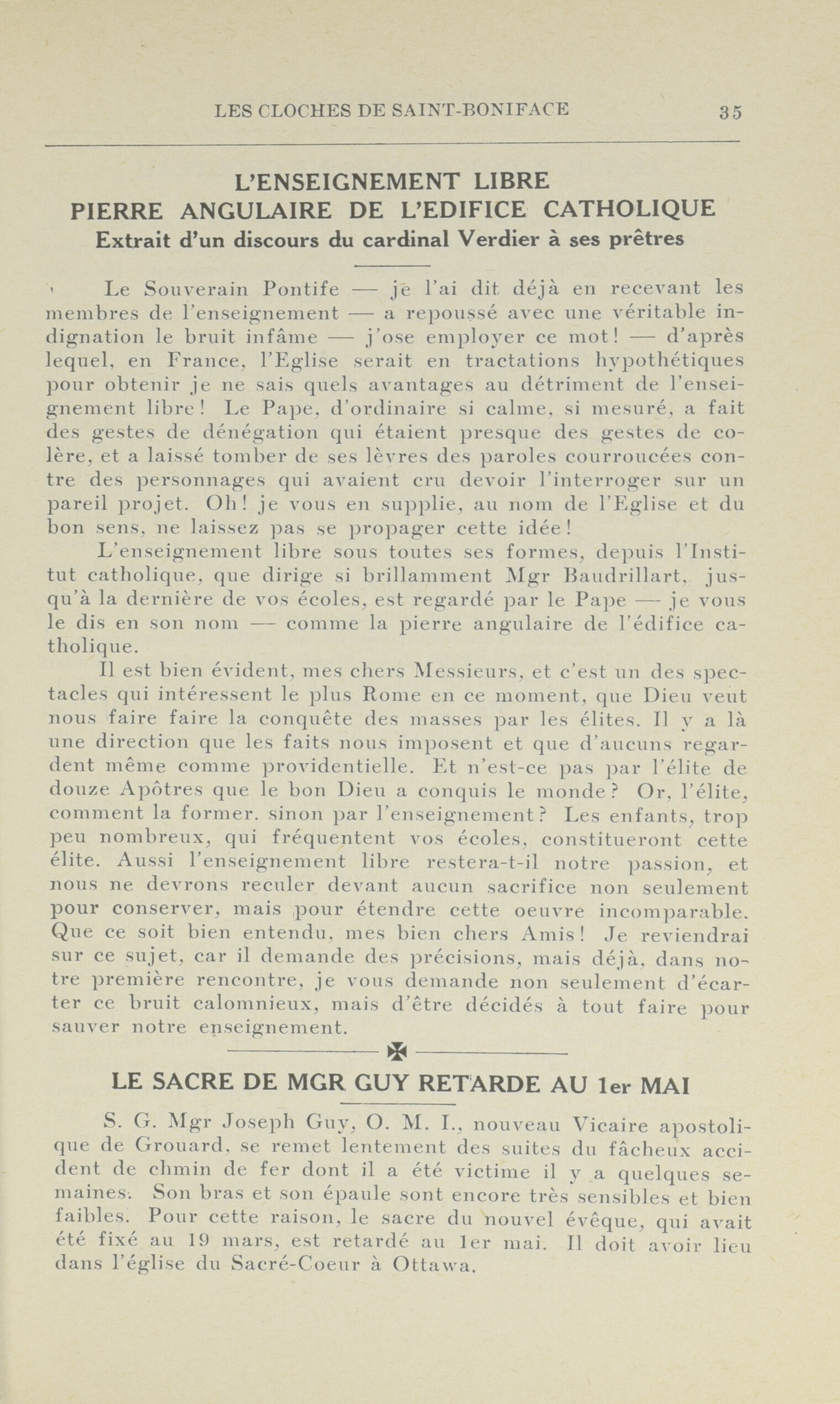 LES CLOCHES DE SAINT-BONIFACE 35

L'ENSEIGNEMENT LIBRE
PIERRE ANGULAIRE DE L'EDIFICE CATHOLIQUE
Extrait d'un discours du cardinal Verdier à ses prêtres

Le Souverain Pontife — je l'ai dit déjà en recevant les membres de l'enseignement — a repoussé avec une véritable indignation le bruit infâme — j'ose employer ce mot! — d'après lequel, en France, l'Eglise serait en tractations hypothétiques pour obtenir je ne sais quels avantages au détriment de l'enseignement libre! Le Pape, d'ordinaire si calme, si mesuré, a fait des gestes de dénégation qui étaient presque des gestes de colère, et a laissé tomber de ses lèvres des paroles courroucées contre des personnages qui avaient cru devoir l'interroger sur un pareil projet. Oh! je vous en supplie, au nom de l'Eglise et du bon sens, ne laissez pas se propager cette idée!

L'enseignement libre sous toutes ses formes, depuis l'Institut catholique, que dirige si brillamment Mgr Baudrillart, jusqu'à la dernière de vos écoles, est regardé par le Pape — je vous le dis en son nom — comme la pierre angulaire de l'édifice catholique.

Il est bien évident, mes chers Messieurs, et c'est un des spectacles qui intéressent le plus Rome en ce moment, que Dieu veut nous faire faire la conquête des masses par les élites. Il y a là une direction que les faits nous imposent et que d'aucuns regardent même comme providentielle. Et n'est-ce pas par l'élite de douze Apôtres que le bon Dieu a conquis le monde? Or, l'élite, comment la former. sinon par l'enseignement? Les enfants, trop peu nombreux, qui fréquentent vos écoles, constitueront cette élite. Aussi l'enseignement libre restera-t-il notre passion, et nous ne devrons reculer devant aucun sacrifice non seulement pour conserver, mais pour étendre cette oeuvre incomparable. Que ce soit bien entendu, mes bien chers Amis! Je reviendrai sur ce sujet, car il demande des précisions, mais déjà, dans notre première rencontre, je vous demande non seulement d'écarter ce bruit calomnieux, mais d'être décidés à tout faire pour sauver notre enseignement.

LE SACRE DE MGR GUY RETARDE AU 1er MAI

S. G. Mgr Joseph Guy, O. M. I., nouveau Vicaire apostolique de Grouard, se remet lentement des suites du fâcheux accident de chmin de fer dont il a été victime il y a quelques semaines. Son bras et son épaule sont encore très sensibles et bien faibles. Pour cette raison, le sacre du nouvel évêque, qui avait été fixé au 19 mars, est retardé au 1er mai. Il doit avoir lieu dans l'église du Sacré-Coeur à Ottawa.